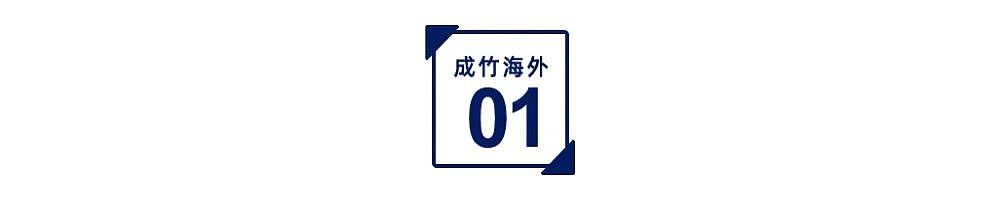 成竹海外
01